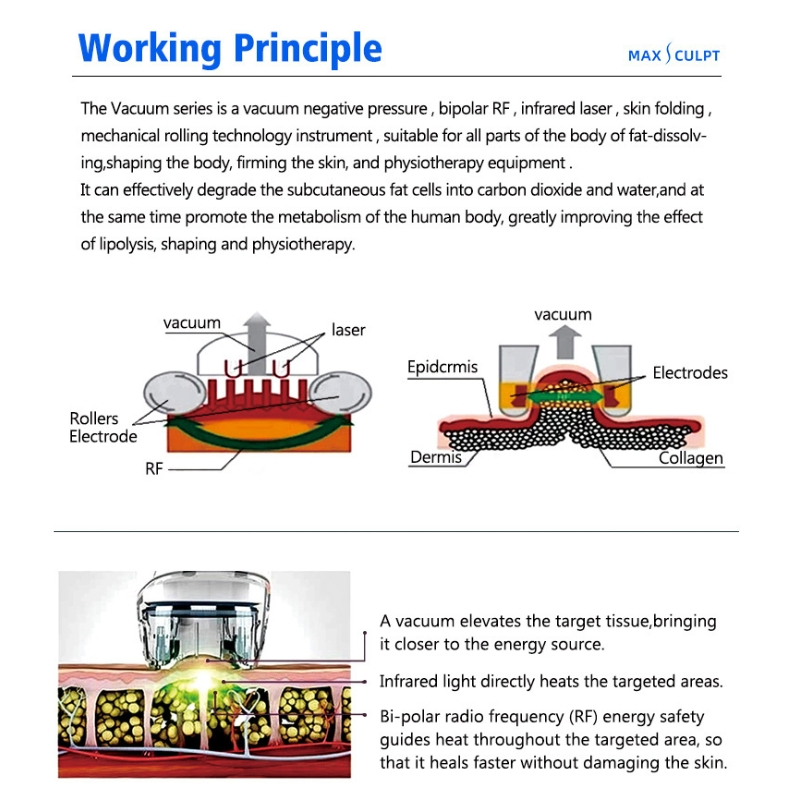 Working Principle

MAX SCULPT

The Vacuum series is a vacuum negative pressure , bipolar RF , infrared laser , skin folding , mechanical rolling technology instrument , suitable for all parts of the body of fat-dissolving,shaping the body, firming the skin, and physiotherapy equipment .
It can effectively degrade the subcutaneous fat cells into carbon dioxide and water,and at the same time promote the metabolism of the human body, greatly improving the effect of lipolysis, shaping and physiotherapy.

vacuum
laser
Rollers
Electrode
RF

vacuum
Epidcrmis
Electrodes
Dermis
Collagen

A vacuum elevates the target tissue,bringing it closer to the energy source.

Infrared light directly heats the targeted areas.

Bi-polar radio frequency (RF) energy safety guides heat throughout the targeted area, so that it heals faster without damaging the skin.